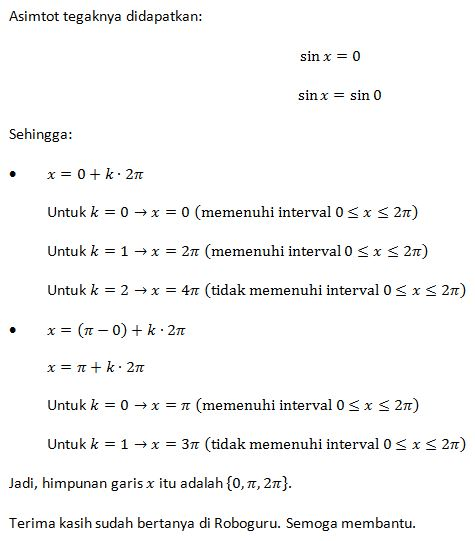 Asimtot tegaknya didapatkan:

$\sin x = 0$

$\sin x = \sin 0$

Sehingga:

• $x = 0 + k \cdot 2\pi$

Untuk $k = 0 \rightarrow x = 0$ (memenuhi interval $0 \leq x \leq 2\pi$)

Untuk $k = 1 \rightarrow x = 2\pi$ (memenuhi interval $0 \leq x \leq 2\pi$)

Untuk $k = 2 \rightarrow x = 4\pi$ (tidak memenuhi interval $0 \leq x \leq 2\pi$)

• $x = (\pi - 0) + k \cdot 2\pi$

$x = \pi + k \cdot 2\pi$

Untuk $k = 0 \rightarrow x = \pi$ (memenuhi interval $0 \leq x \leq 2\pi$)

Untuk $k = 1 \rightarrow x = 3\pi$ (tidak memenuhi interval $0 \leq x \leq 2\pi$)

Jadi, himpunan garis $x$ itu adalah $\{0, \pi, 2\pi\}$.

Terima kasih sudah bertanya di Roboguru. Semoga membantu.